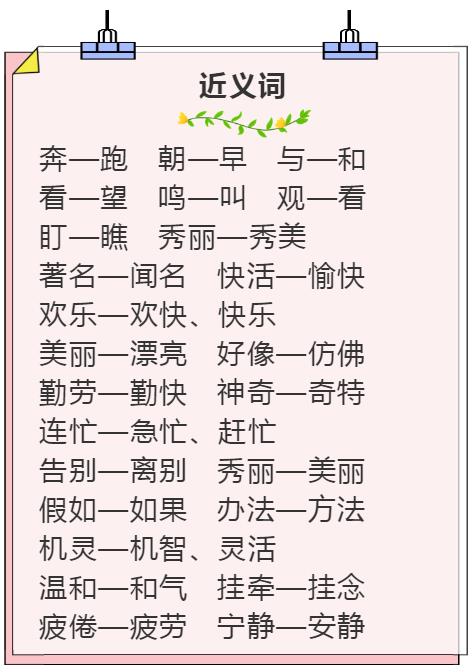 近义词

奔—跑 朝—早 与—和
看—望 鸣—叫 观—看
盯—瞧 秀丽—秀美
著名—闻名 快活—愉快
欢乐—欢快、快乐
美丽—漂亮 好像—仿佛
勤劳—勤快 神奇—奇特
连忙—急忙、赶忙
告别—离别 秀丽—美丽
假如—如果 办法—方法
机灵—机智、灵活
温和—和气 挂牵—挂念
疲倦—疲劳 宁静—安静